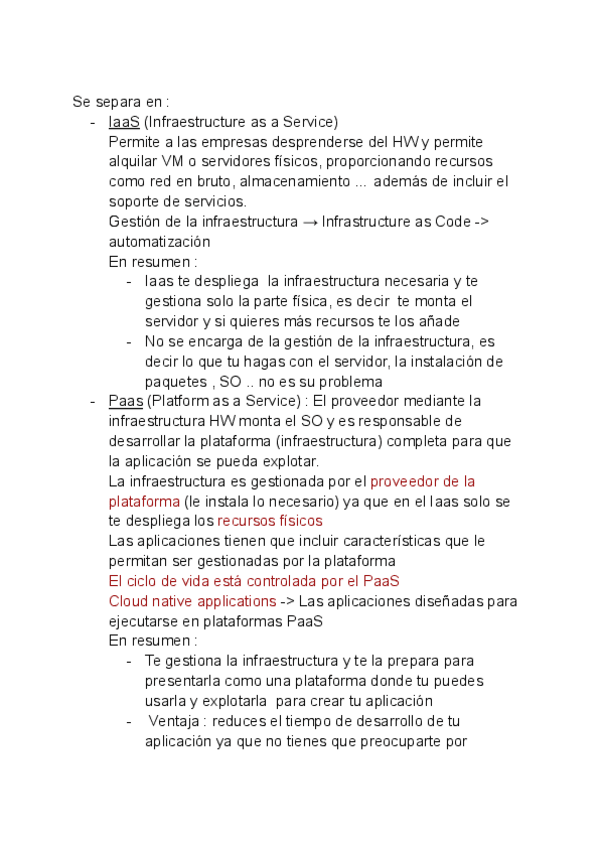 Se separa en :
- IaaS (Infraestructure as a Service)
Permite a las empresas desprenderse del HW y permite alquilar VM o servidores físicos, proporcionando recursos como red en bruto, almacenamiento ... además de incluir el soporte de servicios.
Gestión de la infraestructura → Infrastructure as Code -> automatización
En resumen :
- Iaas te despliega la infraestructura necesaria y te gestiona solo la parte física, es decir te monta el servidor y si quieres más recursos te los añade
- No se encarga de la gestión de la infraestructura, es decir lo que tu hagas con el servidor, la instalación de paquetes , SO .. no es su problema
- Paas (Platform as a Service) : El proveedor mediante la infraestructura HW monta el SO y es responsable de desarrollar la plataforma (infraestructura) completa para que la aplicación se pueda explotar.
La infraestructura es gestionada por el proveedor de la plataforma (le instala lo necesario) ya que en el Iaas solo se te despliega los recursos físicos
Las aplicaciones tienen que incluir características que le permitan ser gestionadas por la plataforma
El ciclo de vida está controlada por el PaaS
Cloud native applications -> Las aplicaciones diseñadas para ejecutarse en plataformas PaaS
En resumen :
- Te gestiona la infraestructura y te la prepara para presentarla como una plataforma donde tu puedes usarla y explotarla para crear tu aplicación
- Ventaja : reduces el tiempo de desarrollo de tu aplicación ya que no tienes que preocuparte por